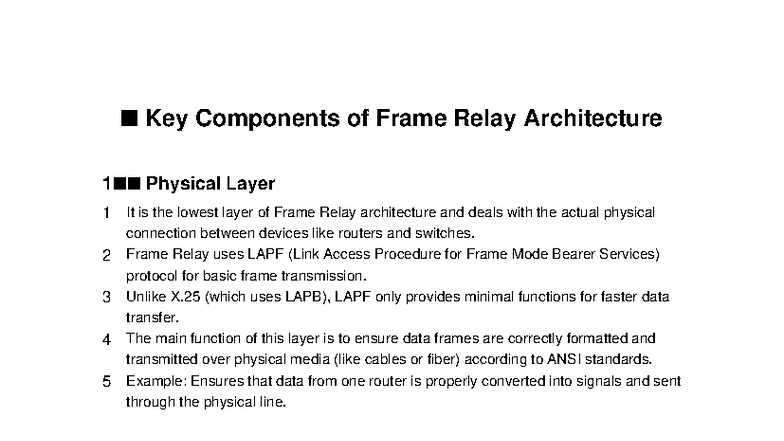 ■ Key Components of Frame Relay Architecture

1■■ Physical Layer

1 It is the lowest layer of Frame Relay architecture and deals with the actual physical connection between devices like routers and switches.
2 Frame Relay uses LAPF (Link Access Procedure for Frame Mode Bearer Services) protocol for basic frame transmission.
3 Unlike X.25 (which uses LAPB), LAPF only provides minimal functions for faster data transfer.
4 The main function of this layer is to ensure data frames are correctly formatted and transmitted over physical media (like cables or fiber) according to ANSI standards.
5 Example: Ensures that data from one router is properly converted into signals and sent through the physical line.